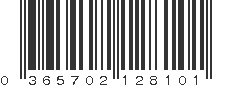 0 365702 128101